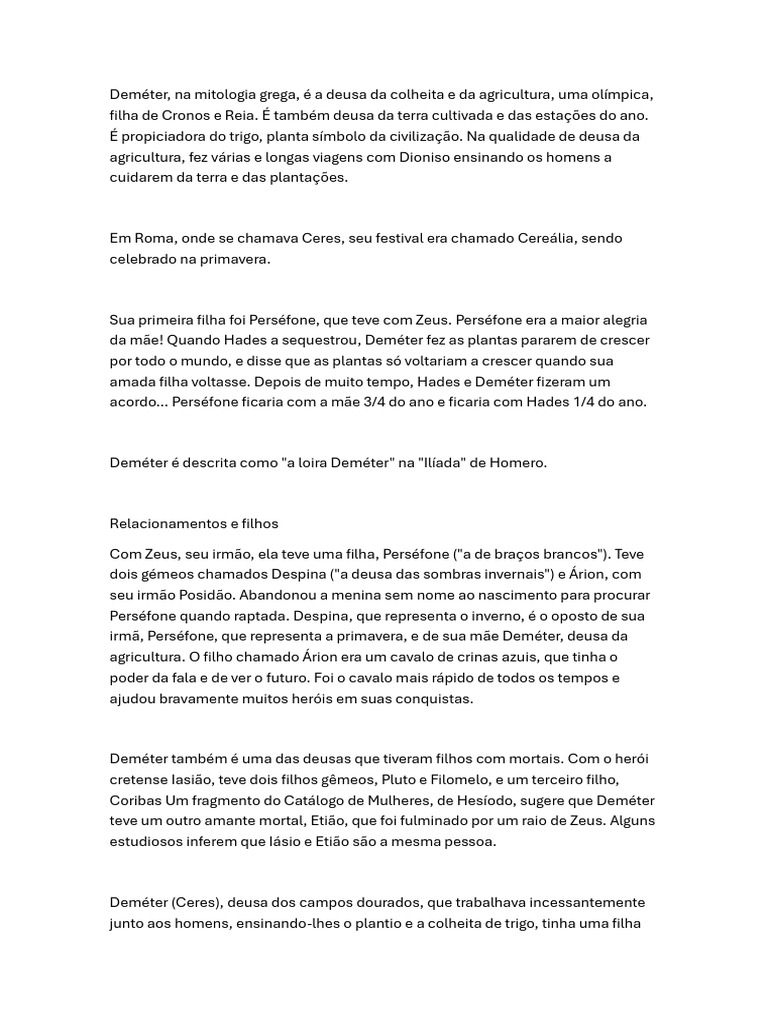 Deméter, na mitologia grega, é a deusa da colheita e da agricultura, uma olímpica, filha de Cronos e Reia. É também deusa da terra cultivada e das estações do ano. É propiciadora do trigo, planta símbolo da civilização. Na qualidade de deusa da agricultura, fez várias e longas viagens com Dioniso ensinando os homens a cuidarem da terra e das plantações.

Em Roma, onde se chamava Ceres, seu festival era chamado Cereália, sendo celebrado na primavera.

Sua primeira filha foi Perséfone, que teve com Zeus. Perséfone era a maior alegria da mãe! Quando Hades a sequestrou, Deméter fez as plantas pararem de crescer por todo o mundo, e disse que as plantas só voltariam a crescer quando sua amada filha voltasse. Depois de muito tempo, Hades e Deméter fizeram um acordo... Perséfone ficaria com a mãe 3/4 do ano e ficaria com Hades 1/4 do ano.

Deméter é descrita como "a loira Deméter" na "Ilíada" de Homero.

Relacionamentos e filhos

Com Zeus, seu irmão, ela teve uma filha, Perséfone ("a de braços brancos"). Teve dois gémeos chamados Despina ("a deusa das sombras invernais") e Árion, com seu irmão Posidão. Abandonou a menina sem nome ao nascimento para procurar Perséfone quando raptada. Despina, que representa o inverno, é o oposto de sua irmã, Perséfone, que representa a primavera, e de sua mãe Deméter, deusa da agricultura. O filho chamado Árion era um cavalo de crinas azuis, que tinha o poder da fala e de ver o futuro. Foi o cavalo mais rápido de todos os tempos e ajudou bravamente muitos heróis em suas conquistas.

Deméter também é uma das deusas que tiveram filhos com mortais. Com o herói cretense Iasião, teve dois filhos gêmeos, Pluto e Filomelo, e um terceiro filho, Coribas Um fragmento do Catálogo de Mulheres, de Hesíodo, sugere que Deméter teve um outro amante mortal, Etião, que foi fulminado por um raio de Zeus. Alguns estudiosos inferem que Iásio e Etião são a mesma pessoa.

Deméter (Ceres), deusa dos campos dourados, que trabalhava incessantemente junto aos homens, ensinando-lhes o plantio e a colheita de trigo, tinha uma filha